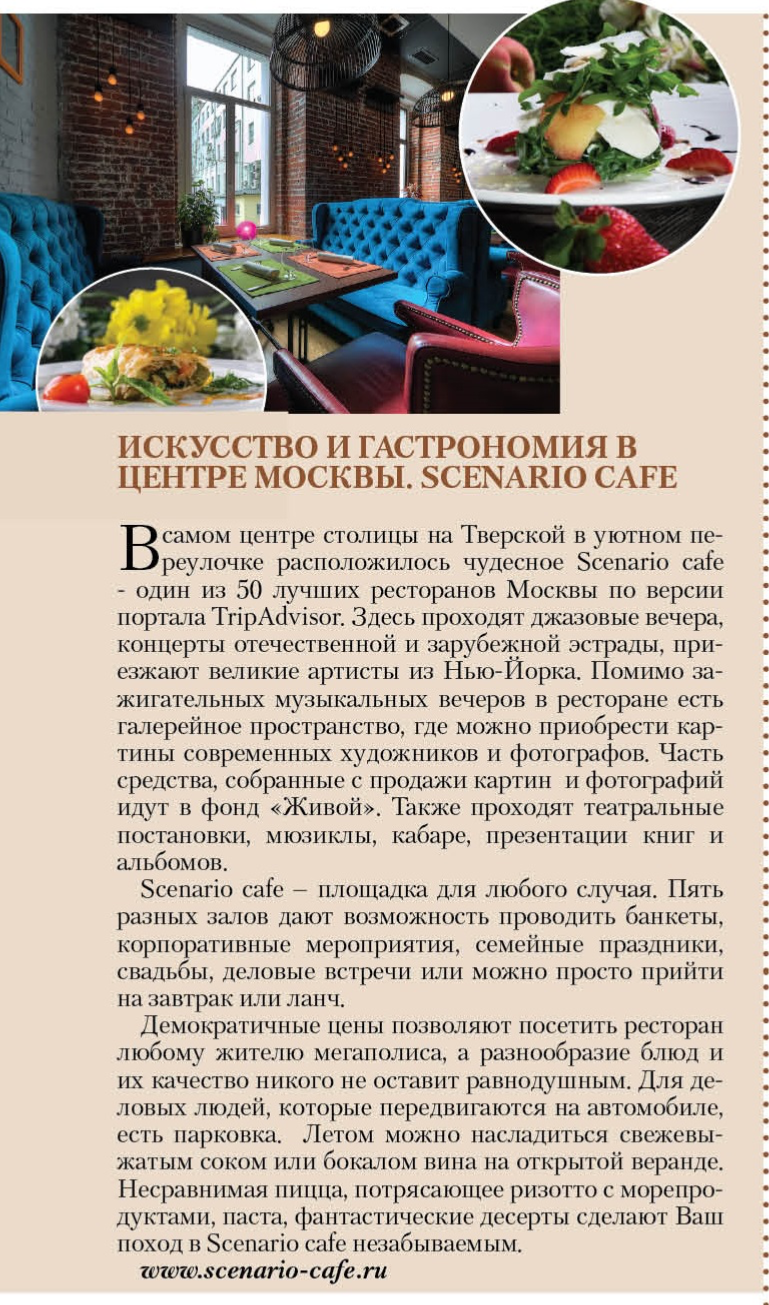 ИСКУССТВО И ГАСТРОНОМИЯ В ЦЕНТРЕ МОСКВЫ. SCENARIO CAFE

В самом центре столицы на Тверской в уютном переулочке расположилось чудесное Scenario cafe - один из 50 лучших ресторанов Москвы по версии портала TripAdvisor. Здесь проходят джазовые вечера, концерты отечественной и зарубежной эстрады, приезжают великие артисты из Нью-Йорка. Помимо зажигательных музыкальных вечеров в ресторане есть галерейное пространство, где можно приобрести картины современных художников и фотографов. Часть средства, собранные с продажи картин и фотографий идут в фонд «Живой». Также проходят театральные постановки, мюзиклы, кабаре, презентации книг и альбомов.

Scenario cafe – площадка для любого случая. Пять разных залов дают возможность проводить банкеты, корпоративные мероприятия, семейные праздники, свадьбы, деловые встречи или можно просто прийти на завтрак или ланч.

Демократичные цены позволяют посетить ресторан любому жителю мегаполиса, а разнообразие блюд и их качество никого не оставит равнодушным. Для деловых людей, которые передвигаются на автомобиле, есть парковка. Летом можно насладиться свежевыжатым соком или бокалом вина на открытой веранде. Несравнимая пицца, потрясающее ризотто с морепродуктами, паста, фантастические десерты сделают Ваш поход в Scenario cafe незабываемым.

www.scenario-cafe.ru